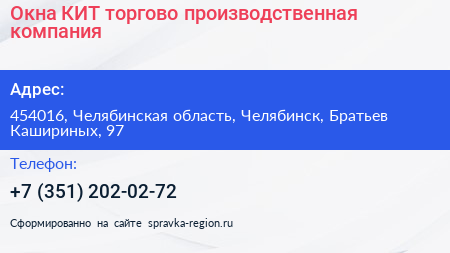 Окна КИТ торгово производственная компания

Адрес:

454016, Челябинская область, Челябинск, Братьев Кашириных, 97

Телефон:

+7 (351) 202-02-72

Сформированно на сайте spravka-region.ru